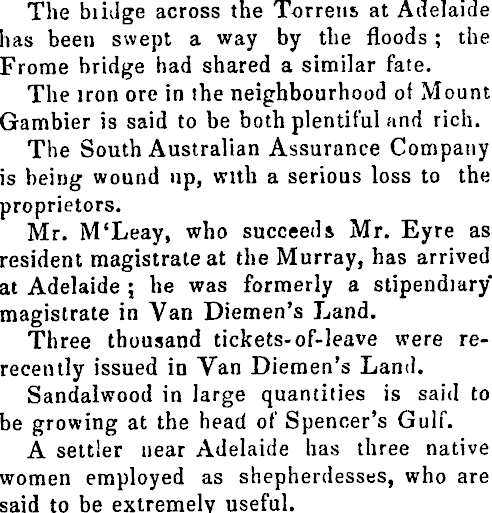 The bridge across the Torrens at Adelaide has been swept a way by the floods; the Frome bridge had shared a similar fate.

The iron ore in the neighbourhood of Mount Gambier is said to be both plentiful and rich.

The South Australian Assurance Company is being wound up, with a serious loss to the proprietors.

Mr. M'Leay, who succeeds Mr. Eyre as resident magistrate at the Murray, has arrived at Adelaide; he was formerly a stipendiary magistrate in Van Diemen's Land.

Three thousand tickets-of-leave were rerecently issued in Van Diemen's Land.

Sandalwood in large quantities is said to be growing at the head of Spencer's Gulf.

A settler near Adelaide has three native women employed as shepherdesses, who are said to be extremely useful.